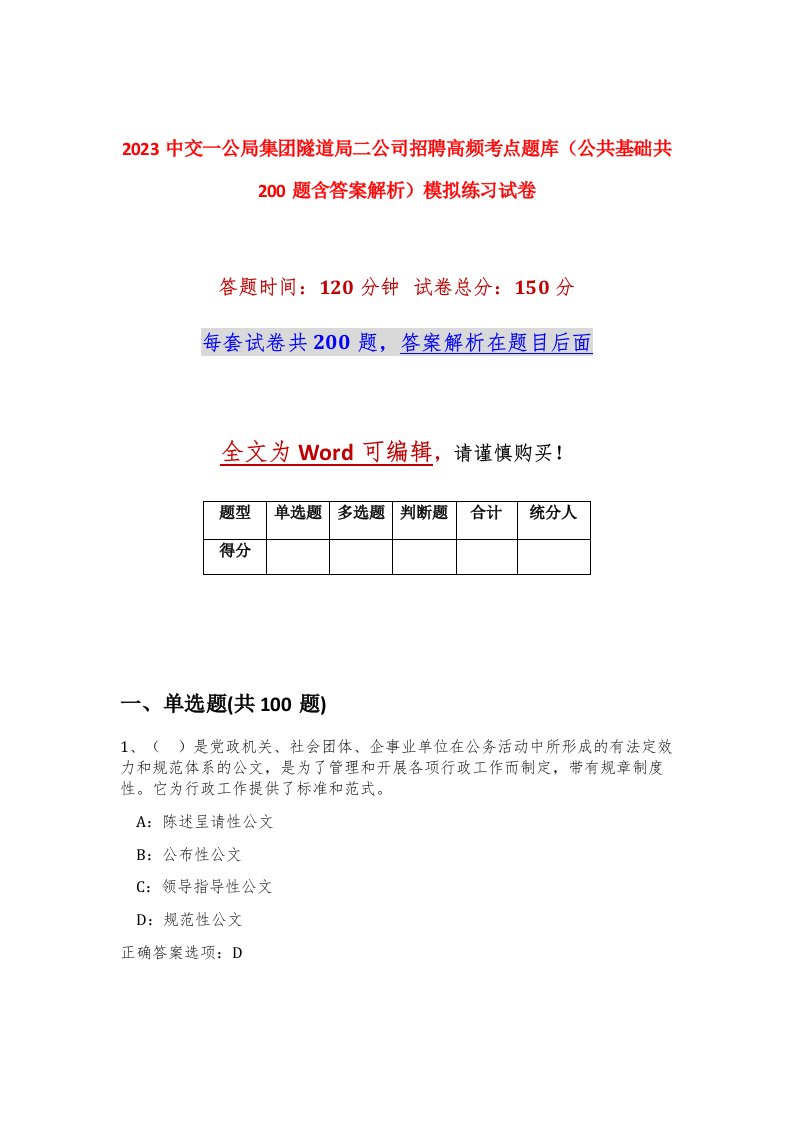 2023 中交一公局集团隧道局二公司招聘高频考点题库（公共基础共 200 题含答案解析）模拟练习试卷

答题时间：120 分钟 试卷总分：150 分

每套试卷共 200 题，答案解析在题目后面

全文为 Word 可编辑，请谨慎购买！

| 题型 | 单选题 | 多选题 | 判断题 | 合计 | 统分人 |
|---|---|---|---|---|---|
| 得分 | | | | | |

一、单选题(共 100 题)

1、（ ）是党政机关、社会团体、企事业单位在公务活动中所形成的有法定效力和规范体系的公文，是为了管理和开展各项行政工作而制定，带有规章制度性。它为行政工作提供了标准和范式。

A：陈述呈请性公文

B：公布性公文

C：领导指导性公文

D：规范性公文

正确答案选项：D